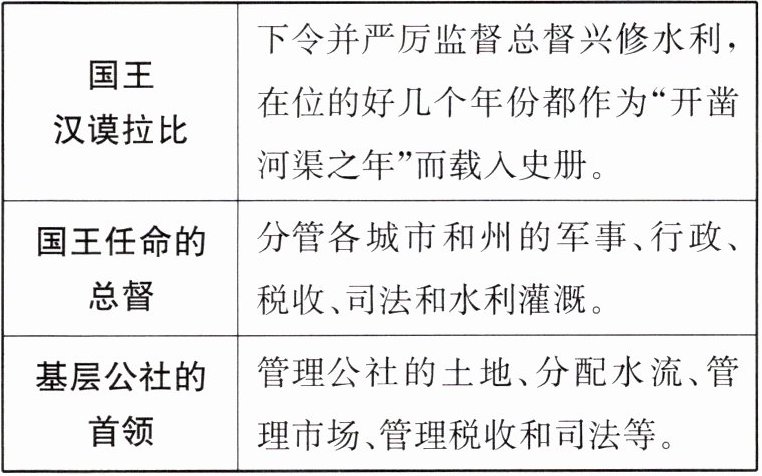 | 国王汉谟拉比 | 下令并严厉监督总督兴修水利，在位的好几个年份都作为“开凿河渠之年”而载入史册。 |
|---|---|
| 国王任命的总督 | 分管各城市和州的军事、行政、税收、司法和水利灌溉。 |
| 基层公社的首领 | 管理公社的土地、分配水流、管理市场、管理税收和司法等。 |